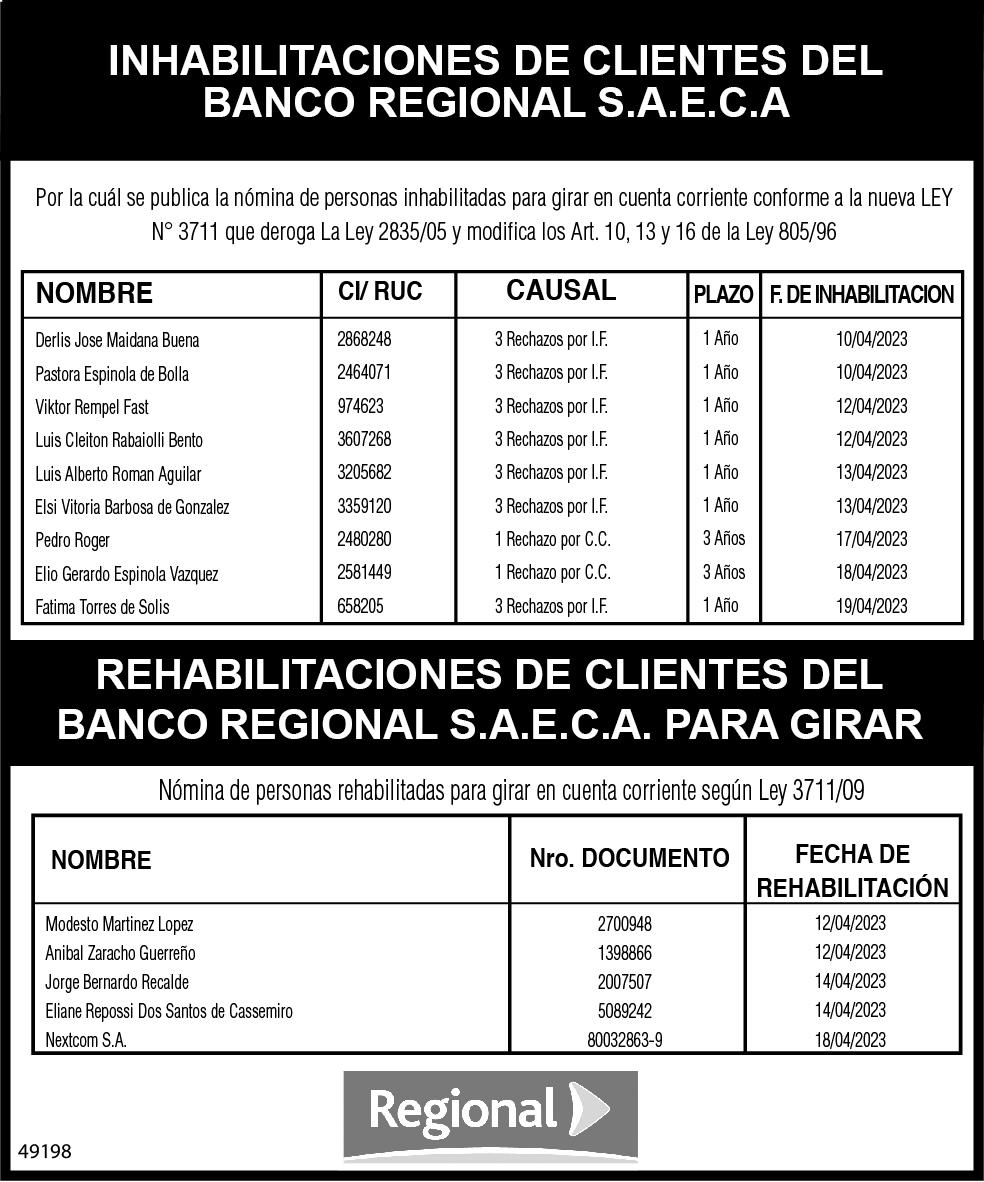 INHABILITACIONES DE CLIENTES DEL BANCO REGIONAL S.A.E.C.A

Por la cuál se publica la nómina de personas inhabilitadas para girar en cuenta corriente conforme a la nueva LEY N° 3711 que deroga La Ley 2835/05 y modifica los Art. 10, 13 y 16 de la Ley 805/96

| NOMBRE | CI/ RUC | CAUSAL | PLAZO | F. DE INHABILITACION |
|---|---|---|---|---|
| Derlis Jose Maidana Buena | 2868248 | 3 Rechazos por I.F. | 1 Año | 10/04/2023 |
| Pastora Espinola de Bolla | 2464071 | 3 Rechazos por I.F. | 1 Año | 10/04/2023 |
| Viktor Rempel Fast | 974623 | 3 Rechazos por I.F. | 1 Año | 12/04/2023 |
| Luis Cleiton Rabaiolli Bento | 3607268 | 3 Rechazos por I.F. | 1 Año | 12/04/2023 |
| Luis Alberto Roman Aguilar | 3205682 | 3 Rechazos por I.F. | 1 Año | 13/04/2023 |
| Elsi Vitoria Barbosa de Gonzalez | 3359120 | 3 Rechazos por I.F. | 1 Año | 13/04/2023 |
| Pedro Roger | 2480280 | 1 Rechazo por C.C. | 3 Años | 17/04/2023 |
| Elio Gerardo Espinola Vazquez | 2581449 | 1 Rechazo por C.C. | 3 Años | 18/04/2023 |
| Fatima Torres de Solis | 658205 | 3 Rechazos por I.F. | 1 Año | 19/04/2023 |

REHABILITACIONES DE CLIENTES DEL BANCO REGIONAL S.A.E.C.A. PARA GIRAR

Nómina de personas rehabilitadas para girar en cuenta corriente según Ley 3711/09

| NOMBRE | Nro. DOCUMENTO | FECHA DE REHABILITACIÓN |
|---|---|---|
| Modesto Martinez Lopez | 2700948 | 12/04/2023 |
| Anibal Zaracho Guerreño | 1398866 | 12/04/2023 |
| Jorge Bernardo Recalde | 2007507 | 14/04/2023 |
| Eliane Repossi Dos Santos de Cassemiro | 5089242 | 14/04/2023 |
| Nextcom S.A. | 80032863-9 | 18/04/2023 |

Regional

49198